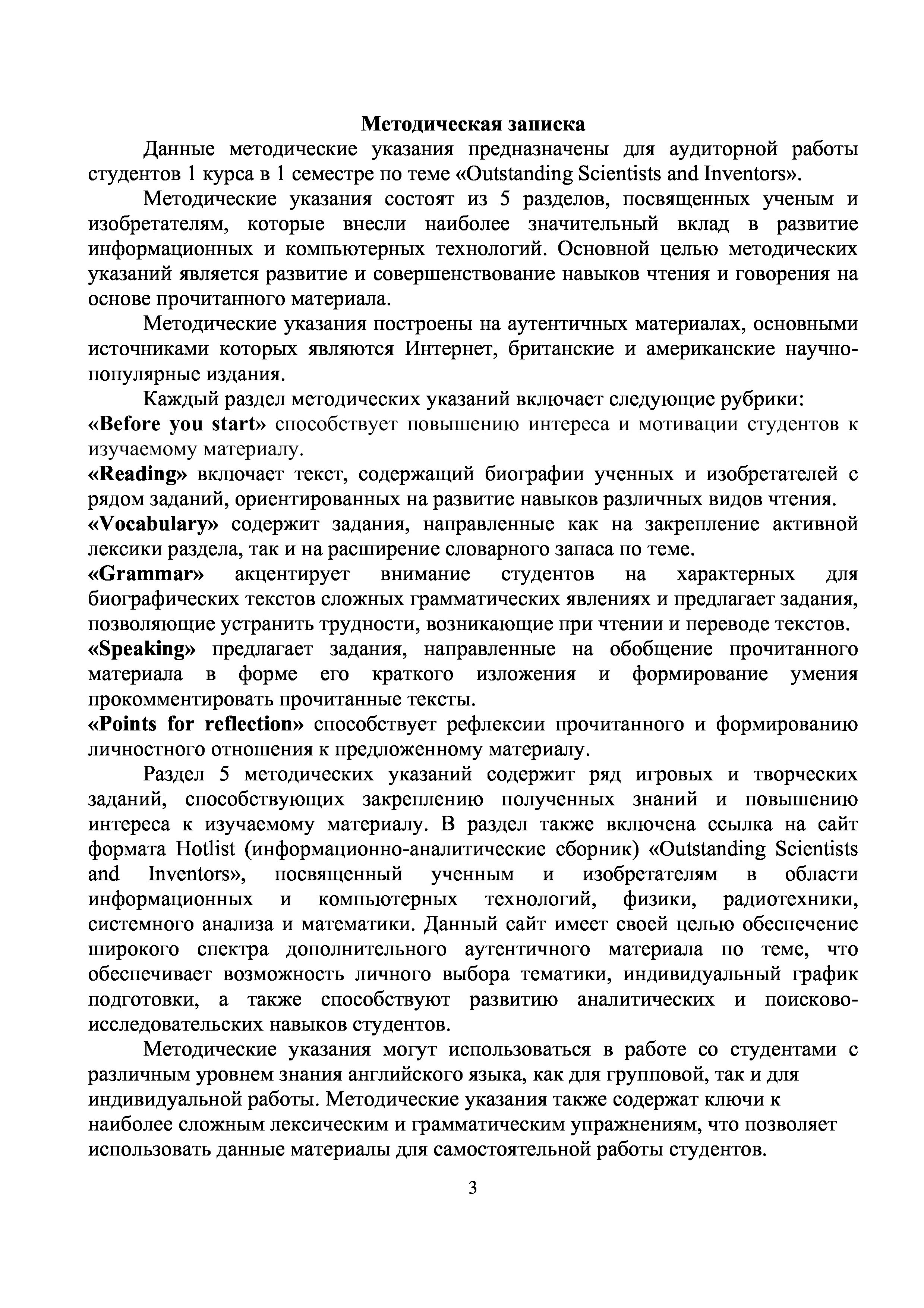 Методическая записка

Данные методические указания предназначены для аудиторной работы студентов 1 курса в 1 семестре по теме «Outstanding Scientists and Inventors».

Методические указания состоят из 5 разделов, посвященных ученым и изобретателям, которые внесли наиболее значительный вклад в развитие информационных и компьютерных технологий. Основной целью методических указаний является развитие и совершенствование навыков чтения и говорения на основе прочитанного материала.

Методические указания построены на аутентичных материалах, основными источниками которых являются Интернет, британские и американские научно-популярные издания.

Каждый раздел методических указаний включает следующие рубрики:
«Before you start» способствует повышению интереса и мотивации студентов к изучаемому материалу.
«Reading» включает текст, содержащий биографии ученных и изобретателей с рядом заданий, ориентированных на развитие навыков различных видов чтения.
«Vocabulary» содержит задания, направленные как на закрепление активной лексики раздела, так и на расширение словарного запаса по теме.
«Grammar» акцентирует внимание студентов на характерных для биографических текстов сложных грамматических явлениях и предлагает задания, позволяющие устранить трудности, возникающие при чтении и переводе текстов.
«Speaking» предлагает задания, направленные на обобщение прочитанного материала в форме его краткого изложения и формирование умения прокомментировать прочитанные тексты.
«Points for reflection» способствует рефлексии прочитанного и формированию личностного отношения к предложенному материалу.

Раздел 5 методических указаний содержит ряд игровых и творческих заданий, способствующих закреплению полученных знаний и повышению интереса к изучаемому материалу. В раздел также включена ссылка на сайт формата Hotlist (информационно-аналитические сборник) «Outstanding Scientists and Inventors», посвященный ученным и изобретателям в области информационных и компьютерных технологий, физики, радиотехники, системного анализа и математики. Данный сайт имеет своей целью обеспечение широкого спектра дополнительного аутентичного материала по теме, что обеспечивает возможность личного выбора тематики, индивидуальный график подготовки, а также способствуют развитию аналитических и поисково-исследовательских навыков студентов.

Методические указания могут использоваться в работе со студентами с различным уровнем знания английского языка, как для групповой, так и для индивидуальной работы. Методические указания также содержат ключи к наиболее сложным лексическим и грамматическим упражнениям, что позволяет использовать данные материалы для самостоятельной работы студентов.

3